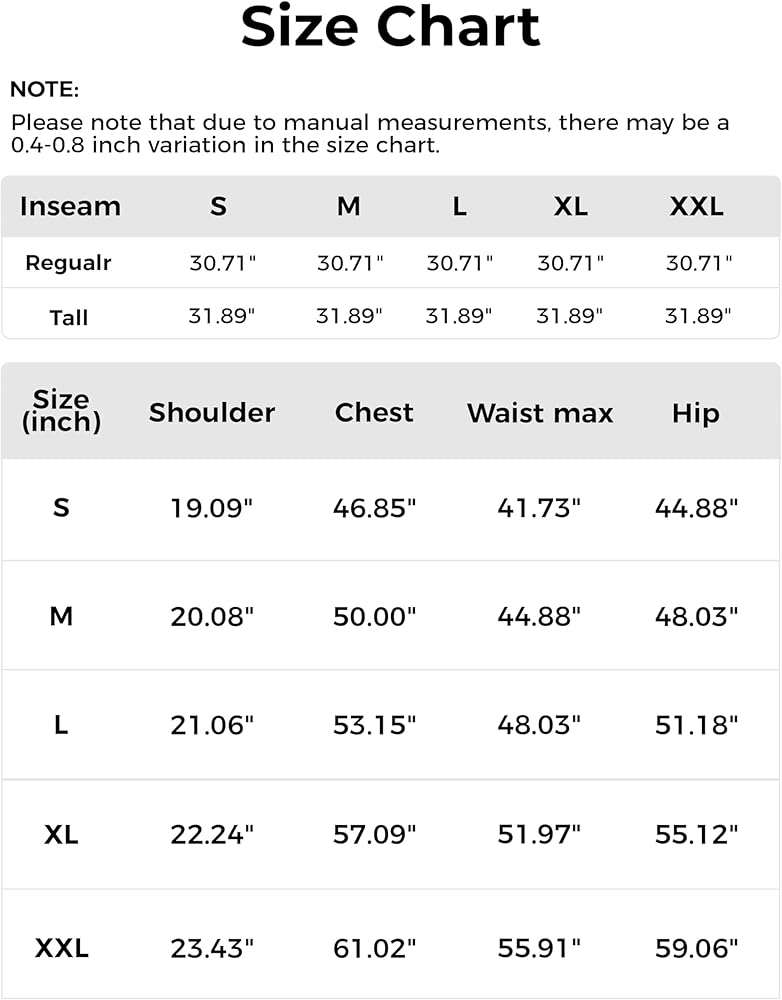 Size Chart

NOTE:

Please note that due to manual measurements, there may be a 0.4-0.8 inch variation in the size chart.

| Inseam | S | M | L | XL | XXL |
|---|---|---|---|---|---|
| Regualr | 30.71" | 30.71" | 30.71" | 30.71" | 30.71" |
| Tall | 31.89" | 31.89" | 31.89" | 31.89" | 31.89" |

| Size (inch) | Shoulder | Chest | Waist max | Hip |
|---|---|---|---|---|
| S | 19.09" | 46.85" | 41.73" | 44.88" |
| M | 20.08" | 50.00" | 44.88" | 48.03" |
| L | 21.06" | 53.15" | 48.03" | 51.18" |
| XL | 22.24" | 57.09" | 51.97" | 55.12" |
| XXL | 23.43" | 61.02" | 55.91" | 59.06" |